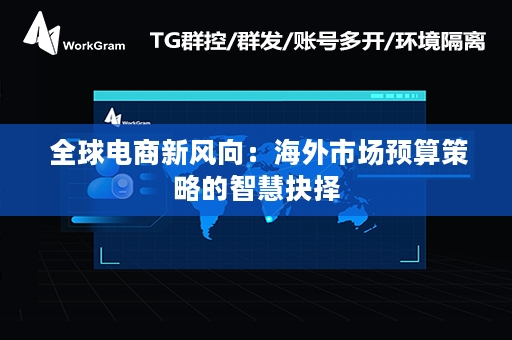 WorkGram

TG群控/群发/账号多开/环境隔离

WorkGram

全球电商新风向：海外市场预算策略的智慧抉择